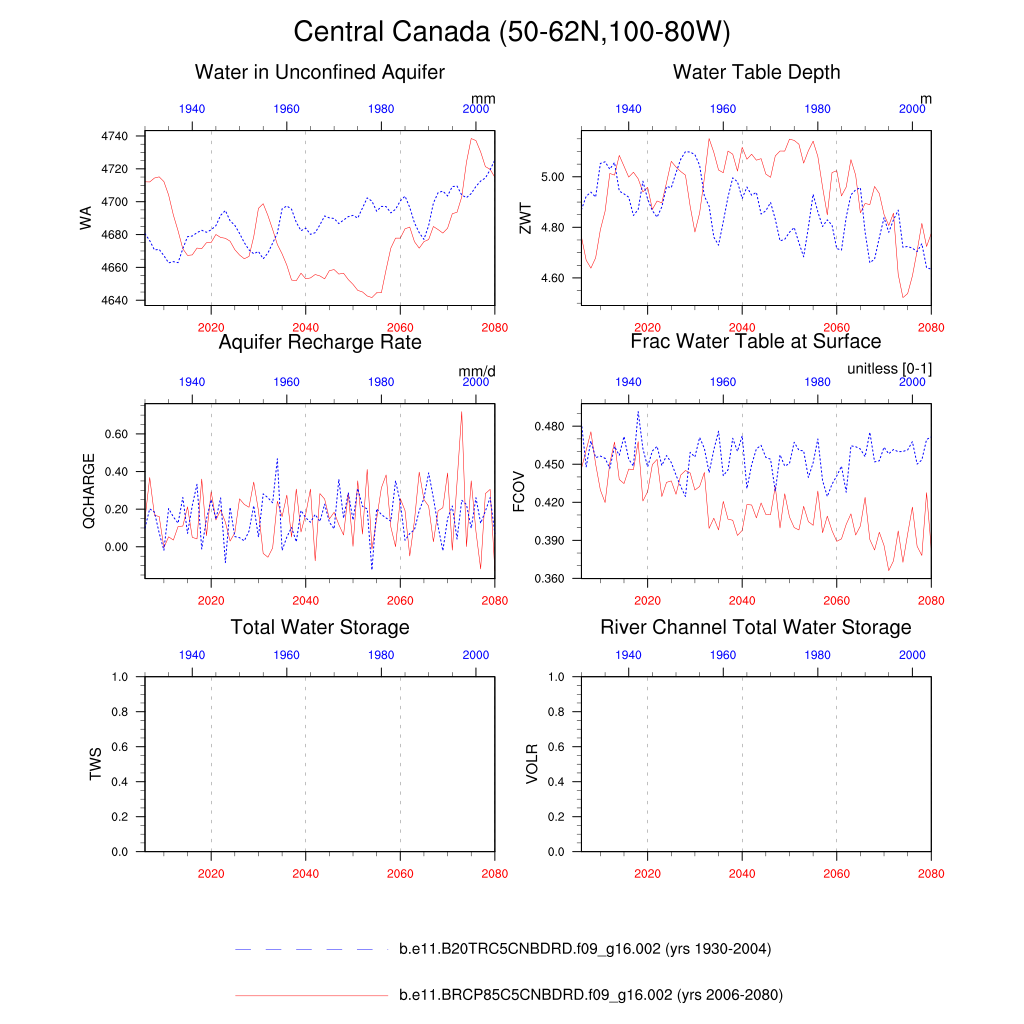 Central Canada (50-62N,100-80W)

Water in Unconfined Aquifer

mm

1940 1960 1980 2000

WA

4740
4720
4700
4680
4660
4640

2020 2040 2060 2080

Water Table Depth

m

1940 1960 1980 2000

ZWT

5.00
4.80
4.60

2020 2040 2060 2080

Aquifer Recharge Rate

mm/d

1940 1960 1980 2000

QCHARGE

0.60
0.40
0.20
0.00

2020 2040 2060 2080

Frac Water Table at Surface

unitless [0-1]

1940 1960 1980 2000

FCOV

0.480
0.450
0.420
0.390
0.360

2020 2040 2060 2080

Total Water Storage

1940 1960 1980 2000

TWS

1.0
0.8
0.6
0.4
0.2
0.0

2020 2040 2060 2080

River Channel Total Water Storage

1940 1960 1980 2000

VOLR

1.0
0.8
0.6
0.4
0.2
0.0

2020 2040 2060 2080

b.e11.B20TRC5CNBDRD.f09_g16.002 (yrs 1930-2004)

b.e11.BRCP85C5CNBDRD.f09_g16.002 (yrs 2006-2080)